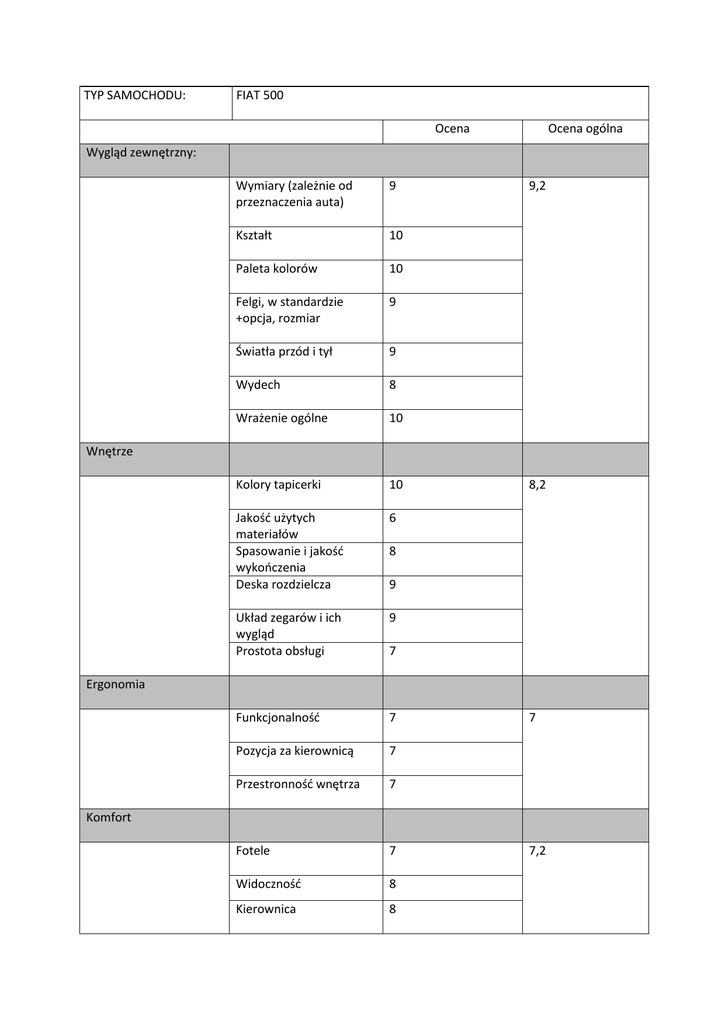 | TYP SAMOCHODU: | FIAT 500 | | |
|---|---|---|---|
| | | Ocena | Ocena ogólna |
| Wygląd zewnętrzny: | | | |
| | Wymiary (zależnie od przeznaczenia auta) | 9 | 9,2 |
| | Kształt | 10 | |
| | Paleta kolorów | 10 | |
| | Felgi, w standardzie +opcja, rozmiar | 9 | |
| | Światła przód i tył | 9 | |
| | Wydech | 8 | |
| | Wrażenie ogólne | 10 | |
| Wnętrze | | | |
| | Kolory tapicerki | 10 | 8,2 |
| | Jakość użytych materiałów | 6 | |
| | Spasowanie i jakość wykończenia | 8 | |
| | Deska rozdzielcza | 9 | |
| | Układ zegarów i ich wygląd | 9 | |
| | Prostota obsługi | 7 | |
| Ergonomia | | | |
| | Funkcjonalność | 7 | 7 |
| | Pozycja za kierownicą | 7 | |
| | Przestronność wnętrza | 7 | |
| Komfort | | | |
| | Fotele | 7 | 7,2 |
| | Widoczność | 8 | |
| | Kierownica | 8 | |